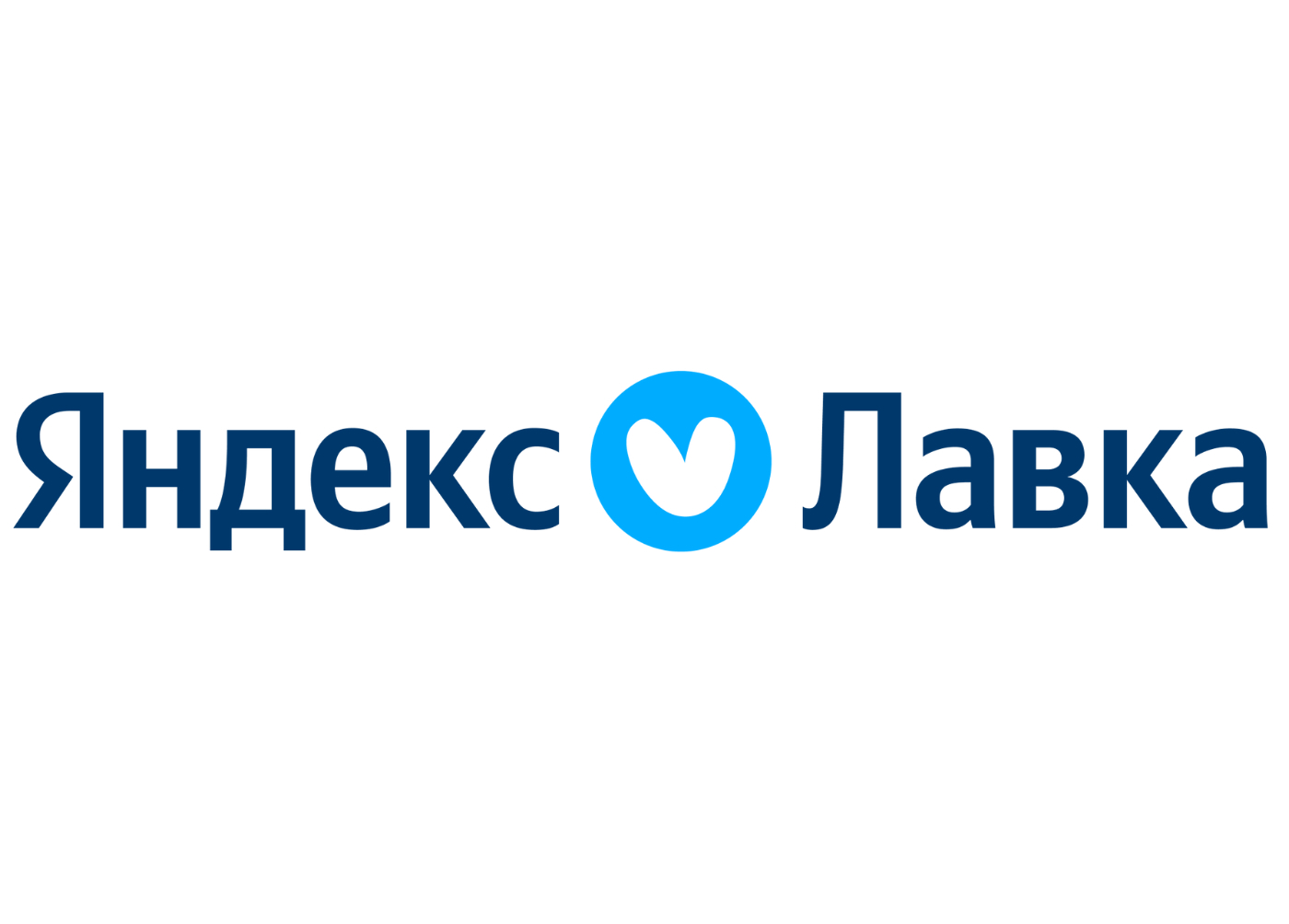 Яндекс Лавка